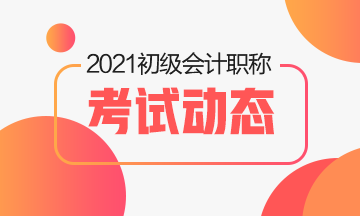 2021初级会计职称

考试动态